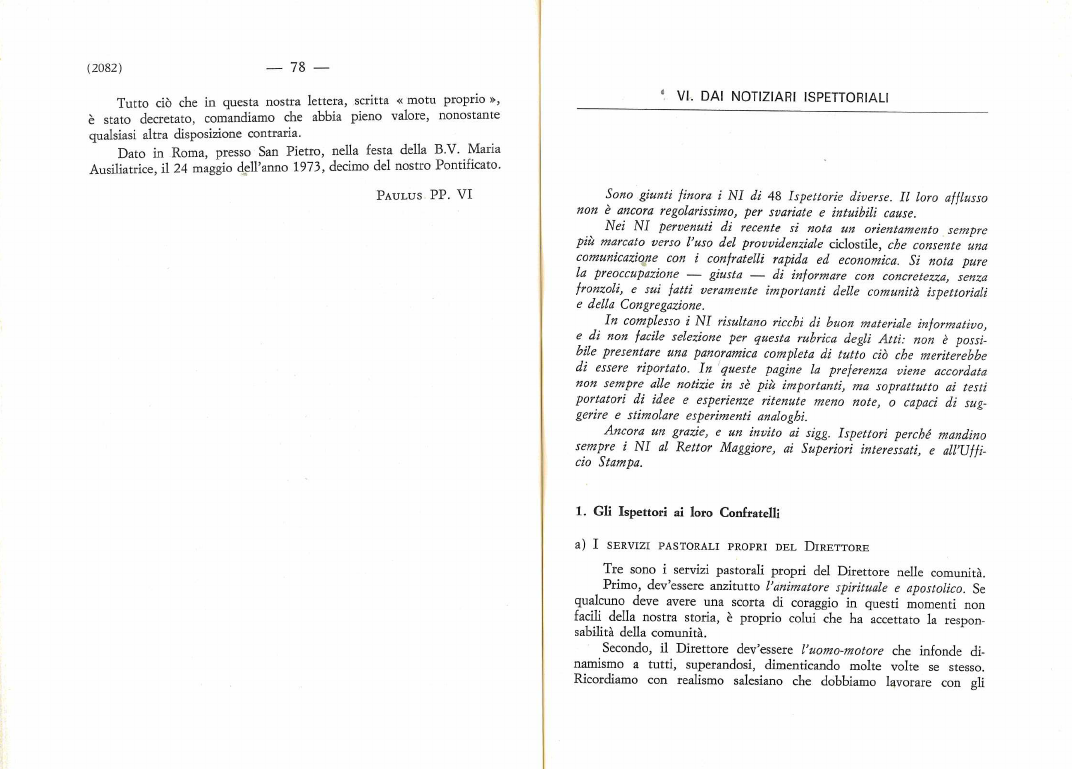 (2082) — 78 —

Tutto ciò che in questa nostra lettera, scritta « motu proprio », è stato decretato, comandiamo che abbia pieno valore, nonostante qualsiasi altra disposizione contraria.

Dato in Roma, presso San Pietro, nella festa della B.V. Maria Ausiliatrice, il 24 maggio dell'anno 1973, decimo del nostro Pontificato.

PAULUS PP. VI

VI. DAI NOTIZIARI ISPETTORIALI

Sono giunti finora i NI di 48 Ispettorie diverse. Il loro afflusso non è ancora regolarissimo, per svariate e intuibili cause.

Nei NI pervenuti di recente si nota un orientamento sempre più marcato verso l'uso del provvidenziale ciclostile, che consente una comunicazione con i confratelli rapida ed economica. Si nota pure la preoccupazione — giusta — di informare con concretezza, senza fronzoli, e sui fatti veramente importanti delle comunità ispettoriali e della Congregazione.

In complesso i NI risultano ricchi di buon materiale informativo, e di non facile selezione per questa rubrica degli Atti: non è possibile presentare una panoramica completa di tutto ciò che meriterebbe di essere riportato. In queste pagine la preferenza viene accordata non sempre alle notizie in sè più importanti, ma soprattutto ai testi portatori di idee e esperienze ritenute meno note, o capaci di suggerire e stimolare esperimenti analoghi.

Ancora un grazie, e un invito ai sigg. Ispettori perché mandino sempre i NI al Rettor Maggiore, ai Superiori interessati, e all'Ufficio Stampa.

1. Gli Ispettori ai loro Confratelli

a) I SERVIZI PASTORALI PROPRI DEL DIRETTORE

Tre sono i servizi pastorali propri del Direttore nelle comunità.

Primo, dev'essere anzitutto l'animatore spirituale e apostolico. Se qualcuno deve avere una scorta di coraggio in questi momenti non facili della nostra storia, è proprio colui che ha accettato la responsabilità della comunità.

Secondo, il Direttore dev'essere l'uomo-motore che infonde dinamismo a tutti, superandosi, dimenticando molte volte se stesso. Ricordiamo con realismo salesiano che dobbiamo lavorare con gli